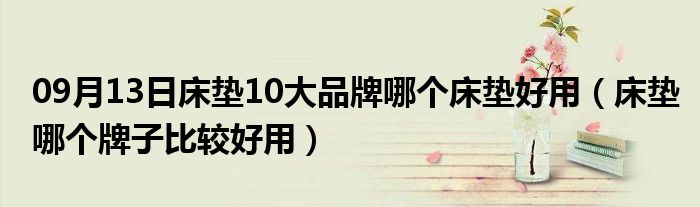 09月13日床垫10大品牌哪个床垫好用（床垫哪个牌子比较好用）